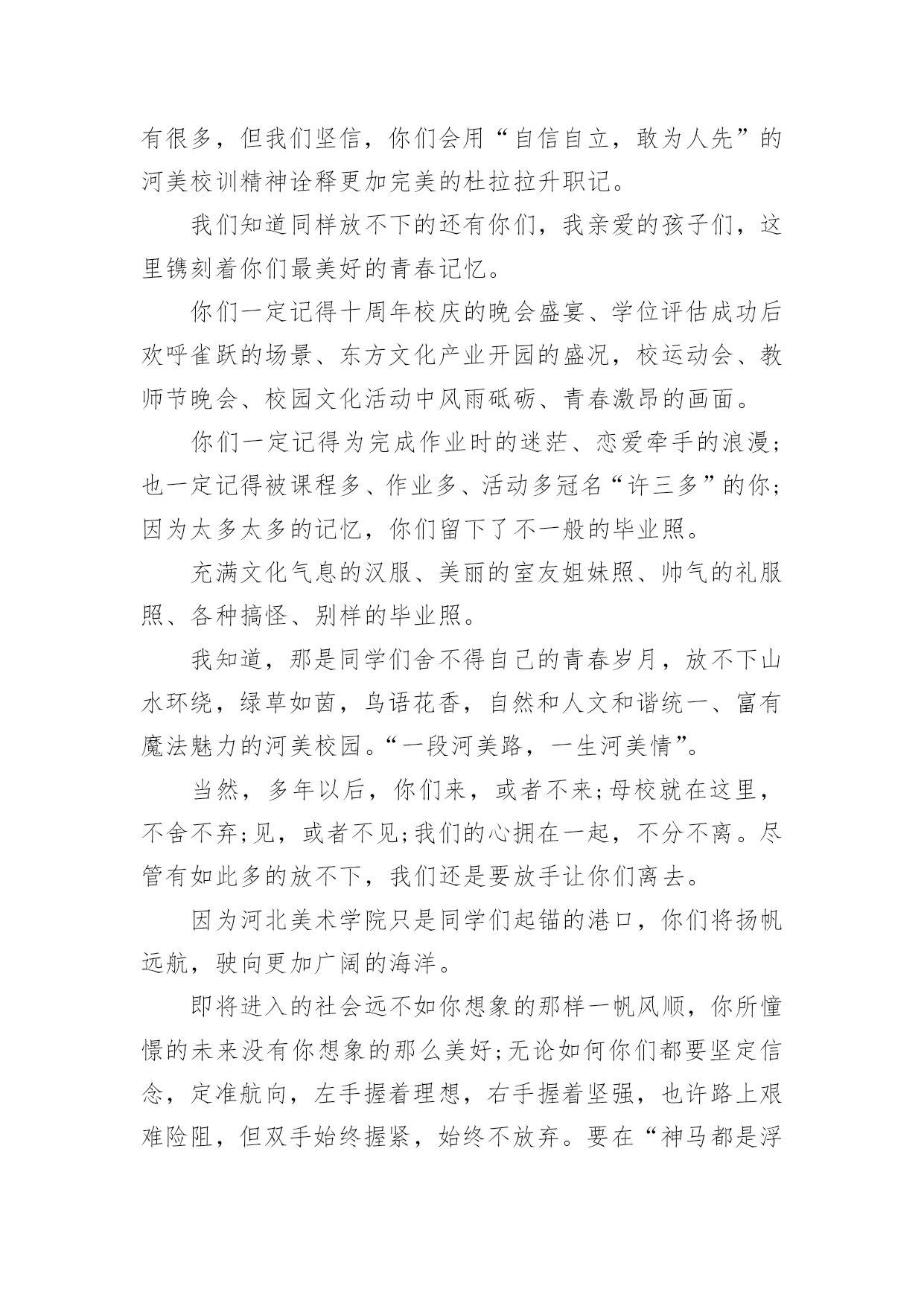 有很多，但我们坚信，你们会用“自信自立，敢为人先”的河美校训精神诠释更加完美的杜拉拉升职记。

我们知道同样放不下的还有你们，我亲爱的孩子们，这里镌刻着你们最美好的青春记忆。

你们一定记得十周年校庆的晚会盛宴、学位评估成功后欢呼雀跃的场景、东方文化产业开园的盛况，校运动会、教师节晚会、校园文化活动中风雨砥砺、青春激昂的画面。

你们一定记得为完成作业时的迷茫、恋爱牵手的浪漫；也一定记得被课程多、作业多、活动多冠名“许三多”的你；因为太多太多的记忆，你们留下了不一般的毕业照。

充满文化气息的汉服、美丽的室友姐妹照、帅气的礼服照、各种搞怪、别样的毕业照。

我知道，那是同学们舍不得自己的青春岁月，放不下山水环绕，绿草如茵，鸟语花香，自然和人文和谐统一、富有魔法魅力的河美校园。“一段河美路，一生河美情”。

当然，多年以后，你们来，或者不来;母校就在这里，不舍不弃;见，或者不见;我们的心拥在一起，不分不离。尽管有如此多的放不下，我们还是要放手让你们离去。

因为河北美术学院只是同学们起锚的港口，你们将扬帆远航，驶向更加广阔的海洋。

即将进入的社会远不如你想象的那样一帆风顺，你所憧憬的未来没有你想象的那么美好;无论如何你们都要坚定信念，定准航向，左手握着理想，右手握着坚强，也许路上艰难险阻，但双手始终握紧，始终不放弃。要在“神马都是浮